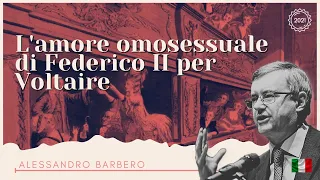 2021

L'amore omosessuale di Federico II per Voltaire

ALESSANDRO BARBERO